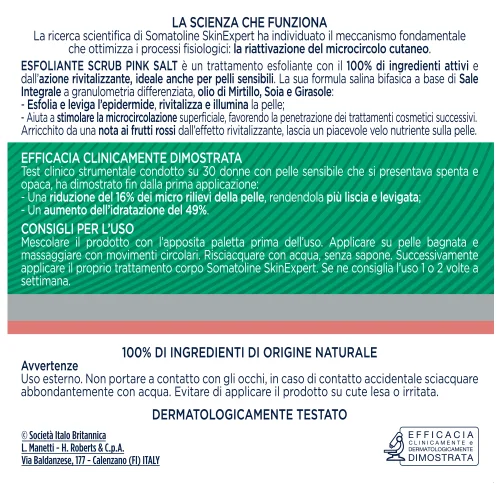 LA SCIENZA CHE FUNZIONA
La ricerca scientifica di Somatoline SkinExpert ha individuato il meccanismo fondamentale che ottimizza i processi fisiologici: la riattivazione del microcircolo cutaneo.

ESFOLIANTE SCRUB PINK SALT è un trattamento esfoliante con il 100% di ingredienti attivi e dall'azione rivitalizzante, ideale anche per pelli sensibili. La sua formula salina bifasica a base di Sale Integrale a granulometria differenziata, olio di Mirtillo, Soia e Girasole:
- Esfolia e leviga l'epidermide, rivitalizza e illumina la pelle;
- Aiuta a stimolare la microcircolazione superficiale, favorendo la penetrazione dei trattamenti cosmetici successivi. Arricchito da una nota ai frutti rossi dall'effetto rivitalizzante, lascia un piacevole velo nutriente sulla pelle.

EFFICACIA CLINICAMENTE DIMOSTRATA
Test clinico strumentale condotto su 30 donne con pelle sensibile che si presentava spenta e opaca, ha dimostrato fin dalla prima applicazione:
- Una riduzione del 16% dei micro rilievi della pelle, rendendola più liscia e levigata;
- Un aumento dell'idratazione del 49%.

CONSIGLI PER L'USO
Mescolare il prodotto con l'apposita paletta prima dell'uso. Applicare su pelle bagnata e massaggiare con movimenti circolari. Risciacquare con acqua, senza sapone. Successivamente applicare il proprio trattamento corpo Somatoline SkinExpert. Se ne consiglia l'uso 1 o 2 volte a settimana.

100% DI INGREDIENTI DI ORIGINE NATURALE
Avvertenze
Uso esterno. Non portare a contatto con gli occhi, in caso di contatto accidentale sciacquare abbondantemente con acqua. Evitare di applicare il prodotto su cute lesa o irritata.

DERMATOLOGICAMENTE TESTATO

© Società Italo Britannica
L. Manetti - H. Roberts & C.p.A.
Via Baldanzese, 177 - Calenzano (FI) ITALY

EFFICACIA
CLINICAMENTE e DERMATOLOGICAMENTE
DIMOSTRATA